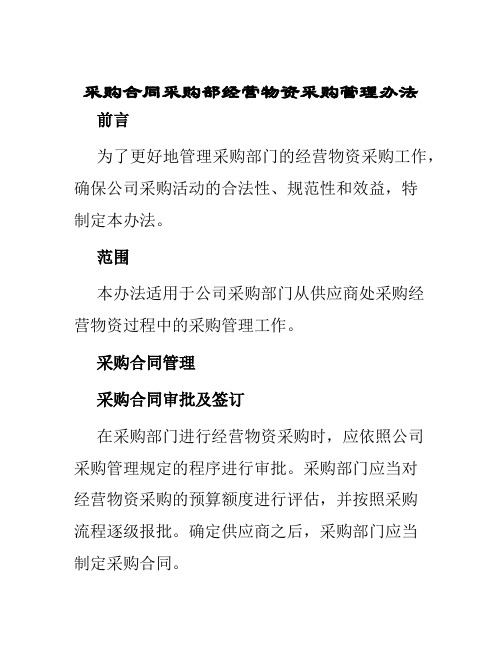 采购合同采购部经营物资采购管理办法

前言

为了更好地管理采购部门的经营物资采购工作，确保公司采购活动的合法性、规范性和效益，特制定本办法。

范围

本办法适用于公司采购部门从供应商处采购经营物资过程中的采购管理工作。

采购合同管理

采购合同审批及签订

在采购部门进行经营物资采购时，应依照公司采购管理规定的程序进行审批。采购部门应当对经营物资采购的预算额度进行评估，并按照采购流程逐级报批。确定供应商之后，采购部门应当制定采购合同。